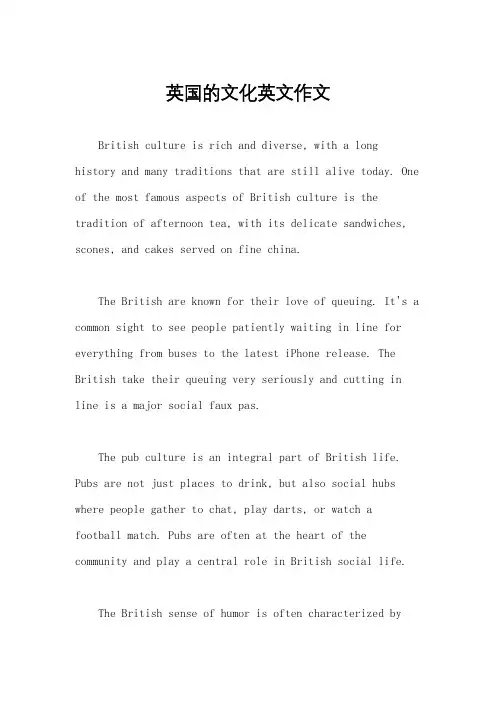 英国的文化英文作文

British culture is rich and diverse, with a long history and many traditions that are still alive today. One of the most famous aspects of British culture is the tradition of afternoon tea, with its delicate sandwiches, scones, and cakes served on fine china.

The British are known for their love of queuing. It's a common sight to see people patiently waiting in line for everything from buses to the latest iPhone release. The British take their queuing very seriously and cutting in line is a major social faux pas.

The pub culture is an integral part of British life. Pubs are not just places to drink, but also social hubs where people gather to chat, play darts, or watch a football match. Pubs are often at the heart of the community and play a central role in British social life.

The British sense of humor is often characterized by